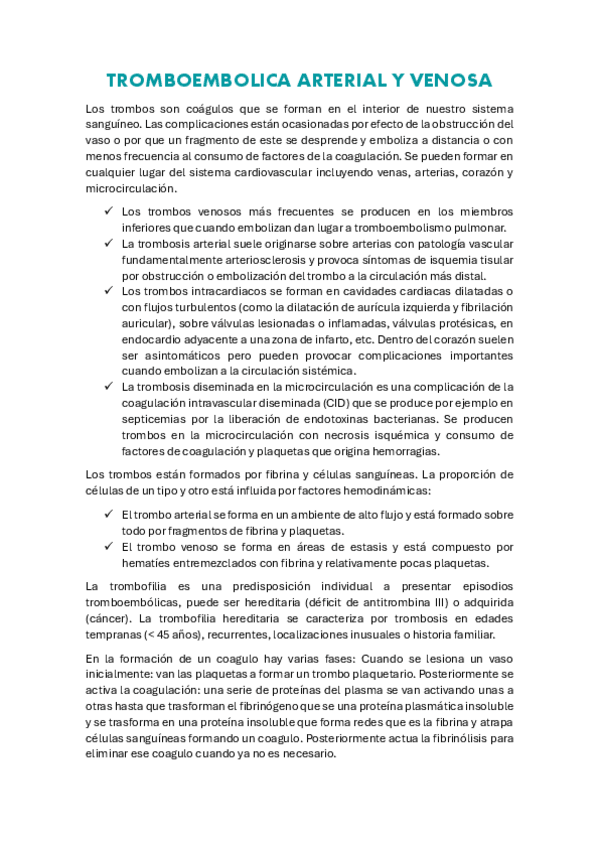 TROMBOEMBOLICA ARTERIAL Y VENOSA

Los trombos son coágulos que se forman en el interior de nuestro sistema sanguíneo. Las complicaciones están ocasionadas por efecto de la obstrucción del vaso o por que un fragmento de este se desprende y emboliza a distancia o con menos frecuencia al consumo de factores de la coagulación. Se pueden formar en cualquier lugar del sistema cardiovascular incluyendo venas, arterias, corazón y microcirculación.

✓ Los trombos venosos más frecuentes se producen en los miembros inferiores que cuando embolizan dan lugar a tromboembolismo pulmonar.
✓ La trombosis arterial suele originarse sobre arterias con patología vascular fundamentalmente arteriosclerosis y provoca síntomas de isquemia tisular por obstrucción o embolización del trombo a la circulación más distal.
✓ Los trombos intracardiacos se forman en cavidades cardiacas dilatadas o con flujos turbulentos (como la dilatación de aurícula izquierda y fibrilación auricular), sobre válvulas lesionadas o inflamadas, válvulas protésicas, en endocardio adyacente a una zona de infarto, etc. Dentro del corazón suelen ser asintomáticos pero pueden provocar complicaciones importantes cuando embolizan a la circulación sistémica.
✓ La trombosis diseminada en la microcirculación es una complicación de la coagulación intravascular diseminada (CID) que se produce por ejemplo en septicemias por la liberación de endotoxinas bacterianas. Se producen trombos en la microcirculación con necrosis isquémica y consumo de factores de coagulación y plaquetas que origina hemorragias.

Los trombos están formados por fibrina y células sanguíneas. La proporción de células de un tipo y otro está influida por factores hemodinámicas:

✓ El trombo arterial se forma en un ambiente de alto flujo y está formado sobre todo por fragmentos de fibrina y plaquetas.
✓ El trombo venoso se forma en áreas de estasis y está compuesto por hematíes entremezclados con fibrina y relativamente pocas plaquetas.

La trombofilia es una predisposición individual a presentar episodios tromboembólicas, puede ser hereditaria (déficit de antitrombina III) o adquirida (cáncer). La trombofilia hereditaria se caracteriza por trombosis en edades tempranas (< 45 años), recurrentes, localizaciones inusuales o historia familiar.

En la formación de un coagulo hay varias fases: Cuando se lesiona un vaso inicialmente: van las plaquetas a formar un trombo plaquetario. Posteriormente se activa la coagulación: una serie de proteínas del plasma se van activando unas a otras hasta que trasforman el fibrinógeno que se una proteína plasmática insoluble y se trasforma en una proteína insoluble que forma redes que es la fibrina y atrapa células sanguíneas formando un coagulo. Posteriormente actua la fibrinólisis para eliminar ese coagulo cuando ya no es necesario.